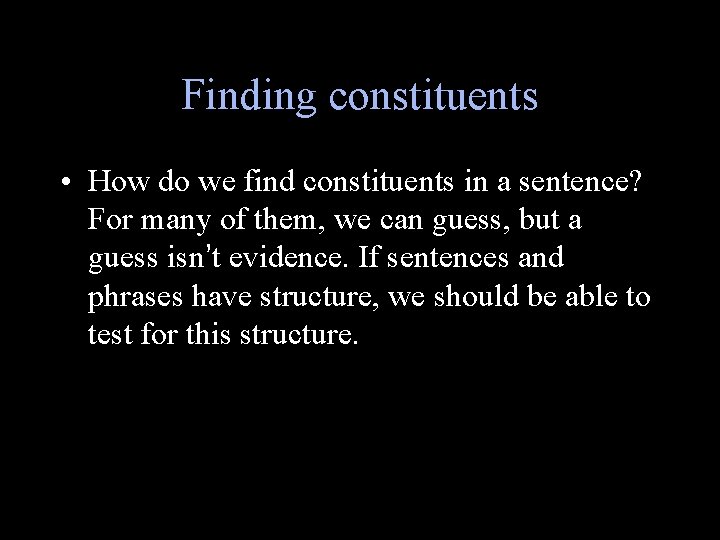 Finding constituents

• How do we find constituents in a sentence? For many of them, we can guess, but a guess isn't evidence. If sentences and phrases have structure, we should be able to test for this structure.